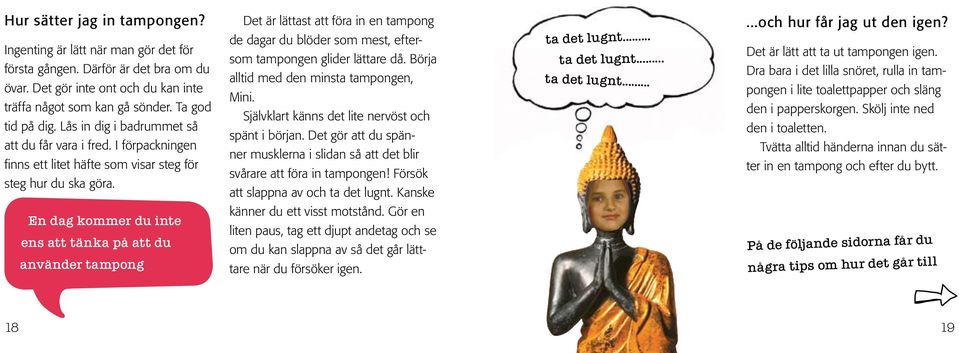 Hur sätter jag in tampongen?

Ingenting är lätt när man gör det för första gången. Därför är det bra om du övar. Det gör inte ont och du kan inte träffa något som kan gå sönder. Ta god tid på dig. Lås in dig i badrummet så att du får vara i fred. I förpackningen finns ett litet häfte som visar steg för steg hur du ska göra.

En dag kommer du inte ens att tänka på att du använder tampong

18

Det är lättast att föra in en tampong de dagar du blöder som mest, eftersom tampongen glider lättare då. Börja alltid med den minsta tampongen, Mini.

Självklart känns det lite nervöst och spänt i början. Det gör att du spänner musklerna i slidan så att det blir svårare att föra in tampongen! Försök att slappna av och ta det lugnt. Kanske känner du ett visst motstånd. Gör en liten paus, tag ett djupt andetag och se om du kan slappna av så det går lättare när du försöker igen.

ta det lugnt.........
ta det lugnt.........
ta det lugnt.........

...och hur får jag ut den igen?

Det är lätt att ta ut tampongen igen. Dra bara i det lilla snöret, rulla in tampongen i lite toalettpapper och släng den i papperskorgen. Skölj inte ned den i toaletten.

Tvätta alltid händerna innan du sätter in en tampong och efter du bytt.

På de följande sidorna får du några tips om hur det går till

19